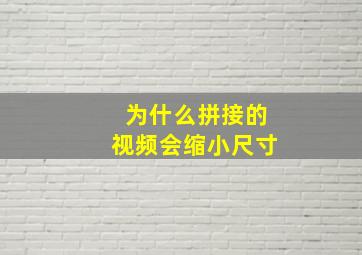 为什么拼接的
视频会缩小尺寸